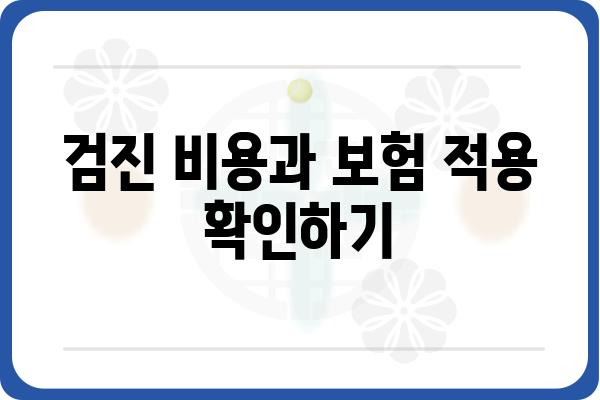 검진 비용과 보험 적용 확인하기